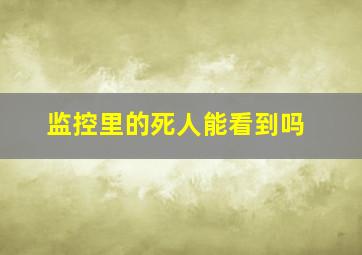 监控里的死人能看到吗